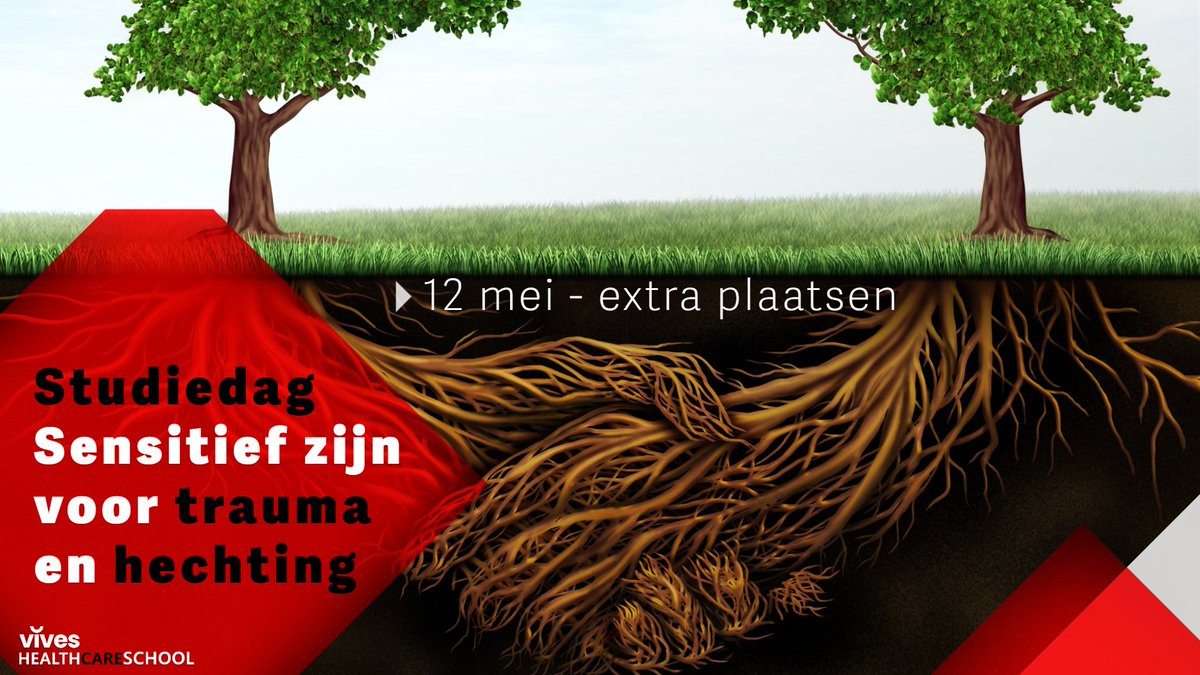 12 mei - extra plaatsen

Studiedag Sensitief zijn voor trauma en hechting

vives HEALTHCARESCHOOL